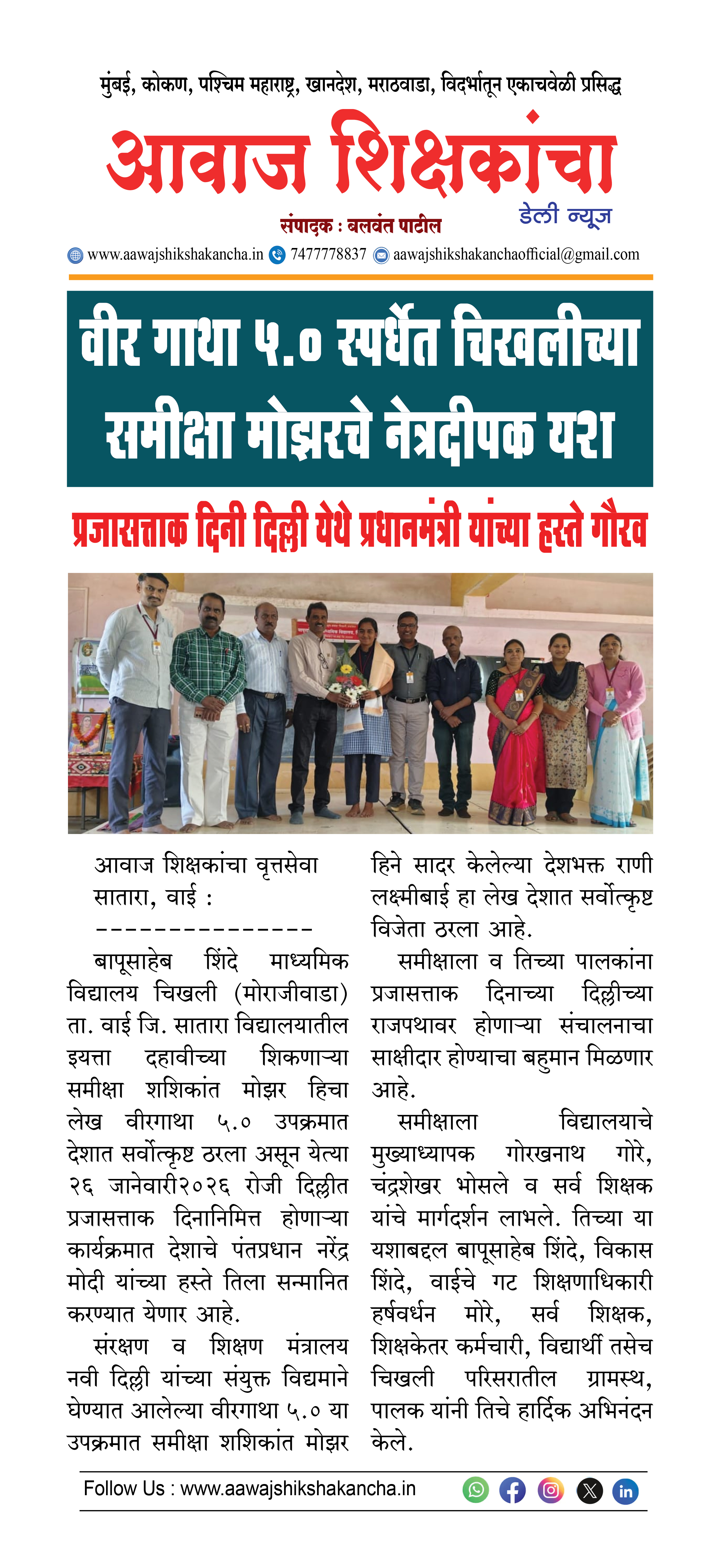 मुंबई, कोकण, पश्चिम महाराष्ट्र, खानदेश, मराठवाडा, विदर्भातून एकाचवेळी प्रसिद्ध

आवाज शिक्षकांचा

डेली न्यूज

संपादक : बलवंत पाटील

www.aawajshikshakancha.in 7477778837 aawajshikshakanchaofficial@gmail.com

वीर गाथा ५.० स्पर्धेत चिखलीच्या समीक्षा मोझरचे नेत्रदीपक यश

प्रजासत्ताक दिनी दिल्ली येथे प्रधानमंत्री यांच्या हस्ते गौरव

आवाज शिक्षकांचा वृत्तसेवा
सातारा, वाई :
---------------

बापूसाहेब शिंदे माध्यमिक विद्यालय चिखली (मोराजीवाडा) ता. वाई जि. सातारा विद्यालयातील इयत्ता दहावीच्या शिकणाऱ्या समीक्षा शशिकांत मोझर हिचा लेख वीरगाथा ५.० उपक्रमात देशात सर्वोत्कृष्ट ठरला असून येत्या २६ जानेवारी२०२६ रोजी दिल्लीत प्रजासत्ताक दिनानिमित्त होणाऱ्या कार्यक्रमात देशाचे पंतप्रधान नरेंद्र मोदी यांच्या हस्ते तिला सन्मानित करण्यात येणार आहे.

संरक्षण व शिक्षण मंत्रालय नवी दिल्ली यांच्या संयुक्त विद्यमाने घेण्यात आलेल्या वीरगाथा ५.० या उपक्रमात समीक्षा शशिकांत मोझर हिने सादर केलेल्या देशभक्त राणी लक्ष्मीबाई हा लेख देशात सर्वोत्कृष्ट विजेता ठरला आहे.

समीक्षाला व तिच्या पालकांना प्रजासत्ताक दिनाच्या दिल्लीच्या राजपथावर होणाऱ्या संचालनाचा साक्षीदार होण्याचा बहुमान मिळणार आहे.

समीक्षाला विद्यालयाचे मुख्याध्यापक गोरखनाथ गोरे, चंद्रशेखर भोसले व सर्व शिक्षक यांचे मार्गदर्शन लाभले. तिच्या या यशाबद्दल बापूसाहेब शिंदे, विकास शिंदे, वाईचे गट शिक्षणाधिकारी हर्षवर्धन मोरे, सर्व शिक्षक, शिक्षकेतर कर्मचारी, विद्यार्थी तसेच चिखली परिसरातील ग्रामस्थ, पालक यांनी तिचे हार्दिक अभिनंदन केले.

Follow Us : www.aawajshikshakancha.in